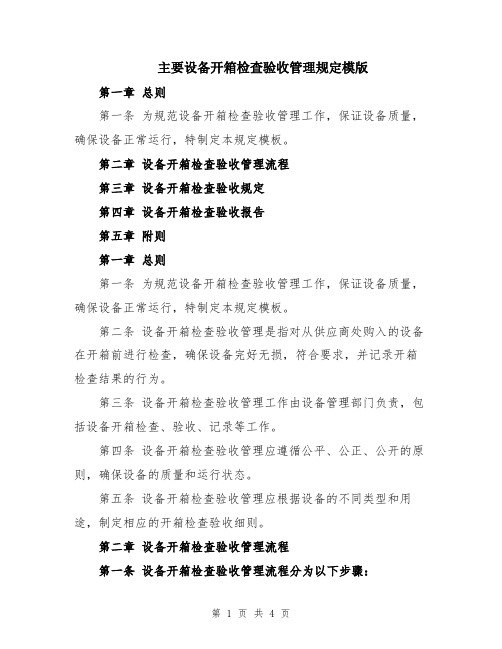 主要设备开箱检查验收管理规定模版

第一章 总则

第一条 为规范设备开箱检查验收管理工作，保证设备质量，确保设备正常运行，特制定本规定模板。

第二章 设备开箱检查验收管理流程

第三章 设备开箱检查验收规定

第四章 设备开箱检查验收报告

第五章 附则

第一章 总则

第一条 为规范设备开箱检查验收管理工作，保证设备质量，确保设备正常运行，特制定本规定模板。

第二条 设备开箱检查验收管理是指对从供应商处购入的设备在开箱前进行检查，确保设备完好无损，符合要求，并记录开箱检查结果的行为。

第三条 设备开箱检查验收管理工作由设备管理部门负责，包括设备开箱检查、验收、记录等工作。

第四条 设备开箱检查验收管理应遵循公平、公正、公开的原则，确保设备的质量和运行状态。

第五条 设备开箱检查验收管理应根据设备的不同类型和用途，制定相应的开箱检查验收细则。

第二章 设备开箱检查验收管理流程

第一条 设备开箱检查验收管理流程分为以下步骤：

第 1 页 共 4 页